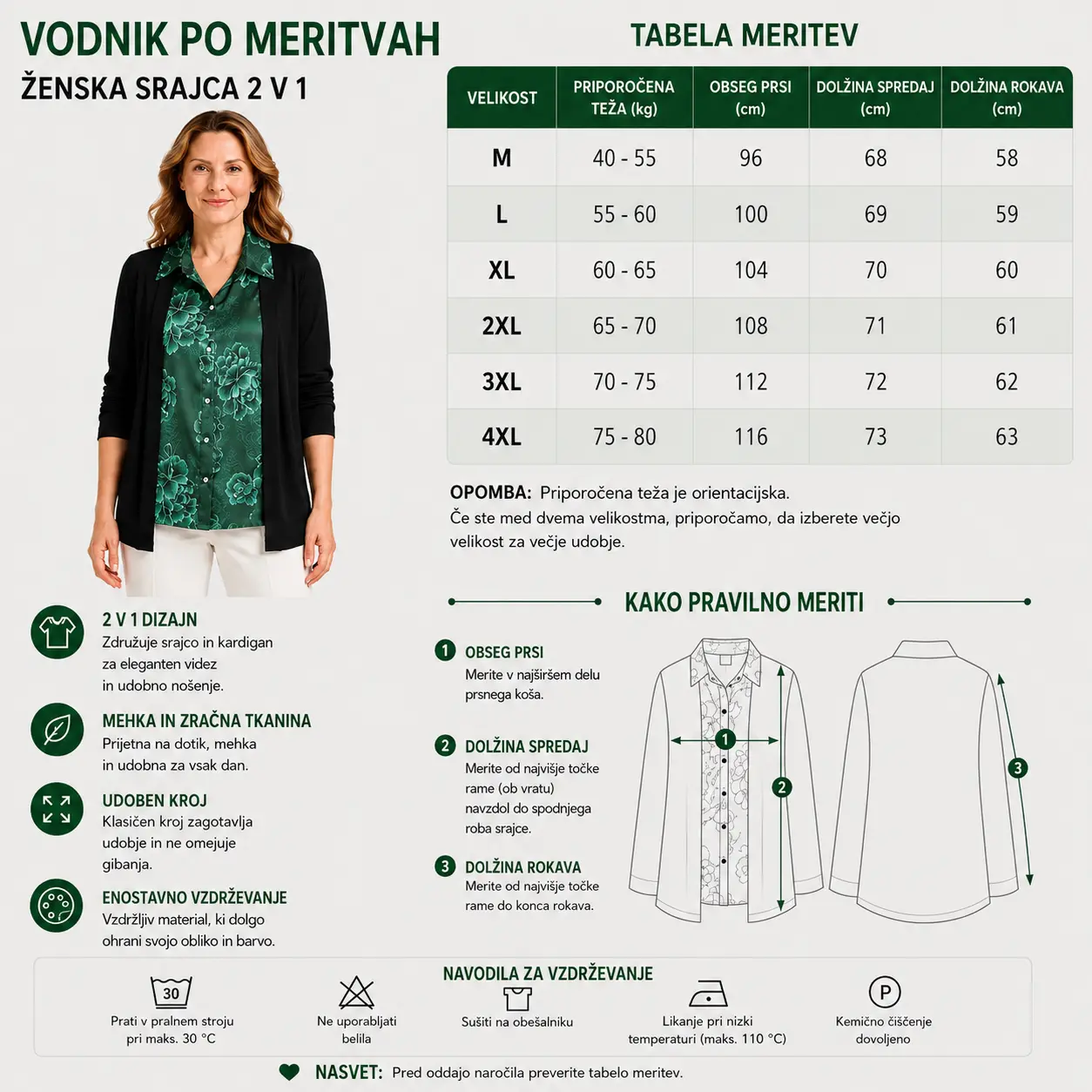 VODNIK PO MERITVAH
ŽENSKA SRAJCA 2 V 1

TABELA MERITEV

| VELIKOST | PRIPOROČENA TEŽA (kg) | OBSEG PRSI (cm) | DOLŽINA SPREDAJ (cm) | DOLŽINA ROKAVA (cm) |
|---|---|---|---|---|
| M | 40 - 55 | 96 | 68 | 58 |
| L | 55 - 60 | 100 | 69 | 59 |
| XL | 60 - 65 | 104 | 70 | 60 |
| 2XL | 65 - 70 | 108 | 71 | 61 |
| 3XL | 70 - 75 | 112 | 72 | 62 |
| 4XL | 75 - 80 | 116 | 73 | 63 |

OPOMBA: Priporočena teža je orientacijska.
Če ste med dvema velikostma, priporočamo, da izberete večjo velikost za večje udobje.

2 V 1 DIZAJN
Združuje srajco in kardigan za eleganten videz in udobno nošenje.

MEHKA IN ZRAČNA TKANINA
Prijetna na dotik, mehka in udobna za vsak dan.

UDOBEN KROJ
Klasičen kroj zagotavlja udobje in ne omejuje gibanja.

ENOSTAVNO VZDRŽEVANJE
Vzdržljiv material, ki dolgo ohrani svojo obliko in barvo.

KAKO PRAVILNO MERITI

1 OBSEG PRSI
Merite v najširšem delu prsnega koša.

2 DOLŽINA SPREDAJ
Merite od najvišje točke rame (ob vratu) navzdol do spodnjega roba srajce.

3 DOLŽINA ROKAVA
Merite od najvišje točke rame do konca rokava.

1 2 3

NAVODILA ZA VZDRŽEVANJE
30
Prati v pralnem stroju pri maks. 30 °C
Ne uporabljati belila
Sušiti na obešalniku
Likanje pri nizki temperaturi (maks. 110 °C)
P
Kemično čiščenje dovoljeno

NASVET: Pred oddajo naročila preverite tabelo meritev.